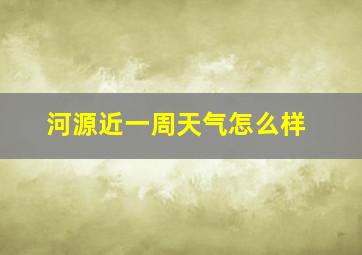 河源近一周天气怎么样